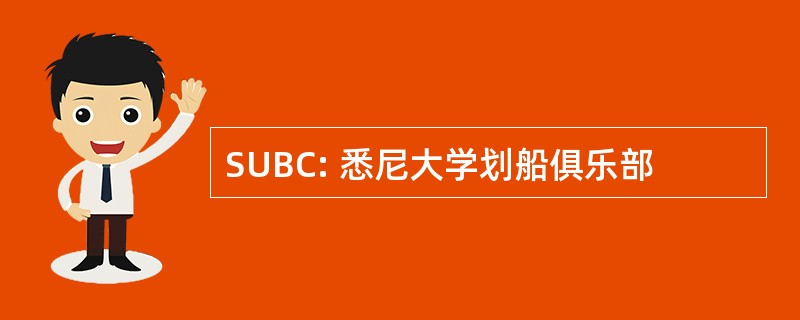 SUBC: 悉尼大学划船俱乐部